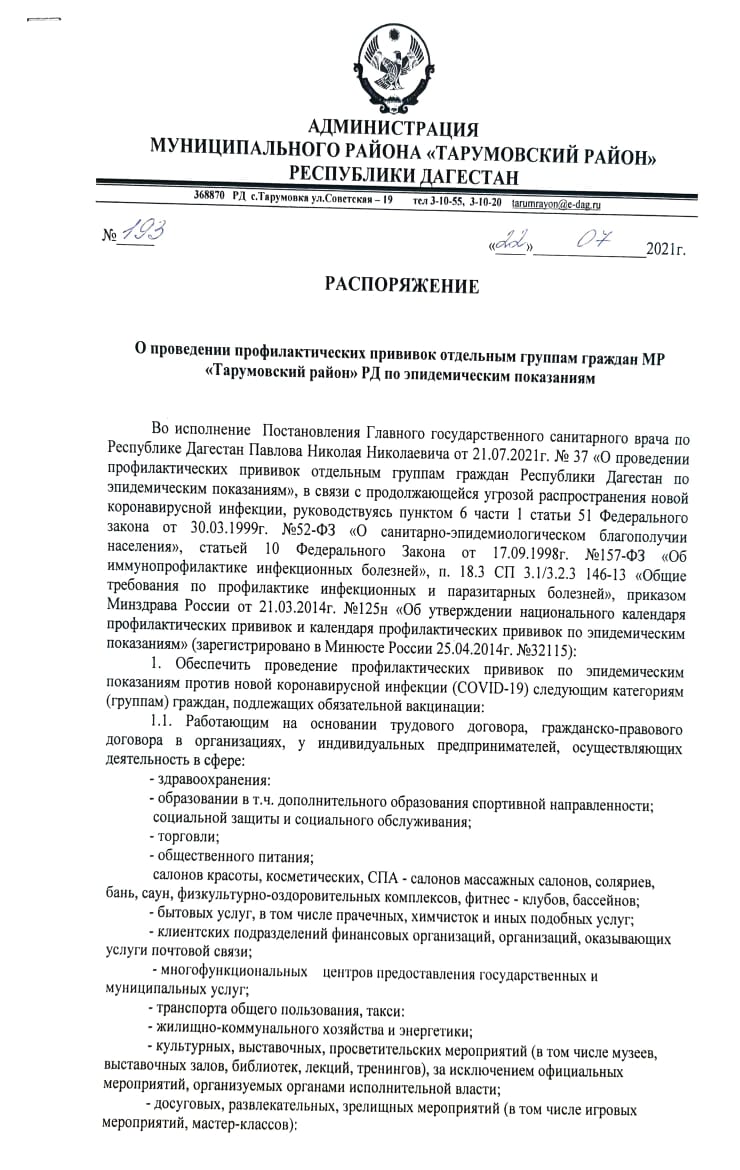 АДМИНИСТРАЦИЯ
МУНИЦИПАЛЬНОГО РАЙОНА «ТАРУМОВСКИЙ РАЙОН»
РЕСПУБЛИКИ ДАГЕСТАН

368870 РД с.Тарумовка ул.Советская – 19 тел 3-10-55, 3-10-20 tarumrayon@e-dag.ru

№ 193 «22» 07 2021г.

РАСПОРЯЖЕНИЕ

О проведении профилактических прививок отдельным группам граждан МР «Тарумовский район» РД по эпидемическим показаниям

Во исполнение Постановления Главного государственного санитарного врача по Республике Дагестан Павлова Николая Николаевича от 21.07.2021г. № 37 «О проведении профилактических прививок отдельным группам граждан Республики Дагестан по эпидемическим показаниям», в связи с продолжающейся угрозой распространения новой коронавирусной инфекции, руководствуясь пунктом 6 части 1 статьи 51 Федерального закона от 30.03.1999г. №52-ФЗ «О санитарно-эпидемиологическом благополучии населения», статьей 10 Федерального Закона от 17.09.1998г. №157-ФЗ «Об иммунопрофилактике инфекционных болезней», п. 18.3 СП 3.1/3.2.3 146-13 «Общие требования по профилактике инфекционных и паразитарных болезней», приказом Минздрава России от 21.03.2014г. №125н «Об утверждении национального календаря профилактических прививок и календаря профилактических прививок по эпидемическим показаниям» (зарегистрировано в Минюсте России 25.04.2014г. №32115):

1. Обеспечить проведение профилактических прививок по эпидемическим показаниям против новой коронавирусной инфекции (COVID-19) следующим категориям (группам) граждан, подлежащих обязательной вакцинации:

1.1. Работающим на основании трудового договора, гражданско-правового договора в организациях, у индивидуальных предпринимателей, осуществляющих деятельность в сфере:

- здравоохранения:

- образовании в т.ч. дополнительного образования спортивной направленности;

социальной защиты и социального обслуживания;

- торговли;

- общественного питания;

салонов красоты, косметических, СПА - салонов массажных салонов, соляриев, бань, саун, физкультурно-оздоровительных комплексов, фитнес - клубов, бассейнов;

- бытовых услуг, в том числе прачечных, химчисток и иных подобных услуг;

- клиентских подразделений финансовых организаций, организаций, оказывающих услуги почтовой связи;

- многофункциональных центров предоставления государственных и муниципальных услуг;

- транспорта общего пользования, такси:

- жилищно-коммунального хозяйства и энергетики;

- культурных, выставочных, просветительских мероприятий (в том числе музеев, выставочных залов, библиотек, лекций, тренингов), за исключением официальных мероприятий, организуемых органами исполнительной власти;

- досуговых, развлекательных, зрелищных мероприятий (в том числе игровых мероприятий, мастер-классов):